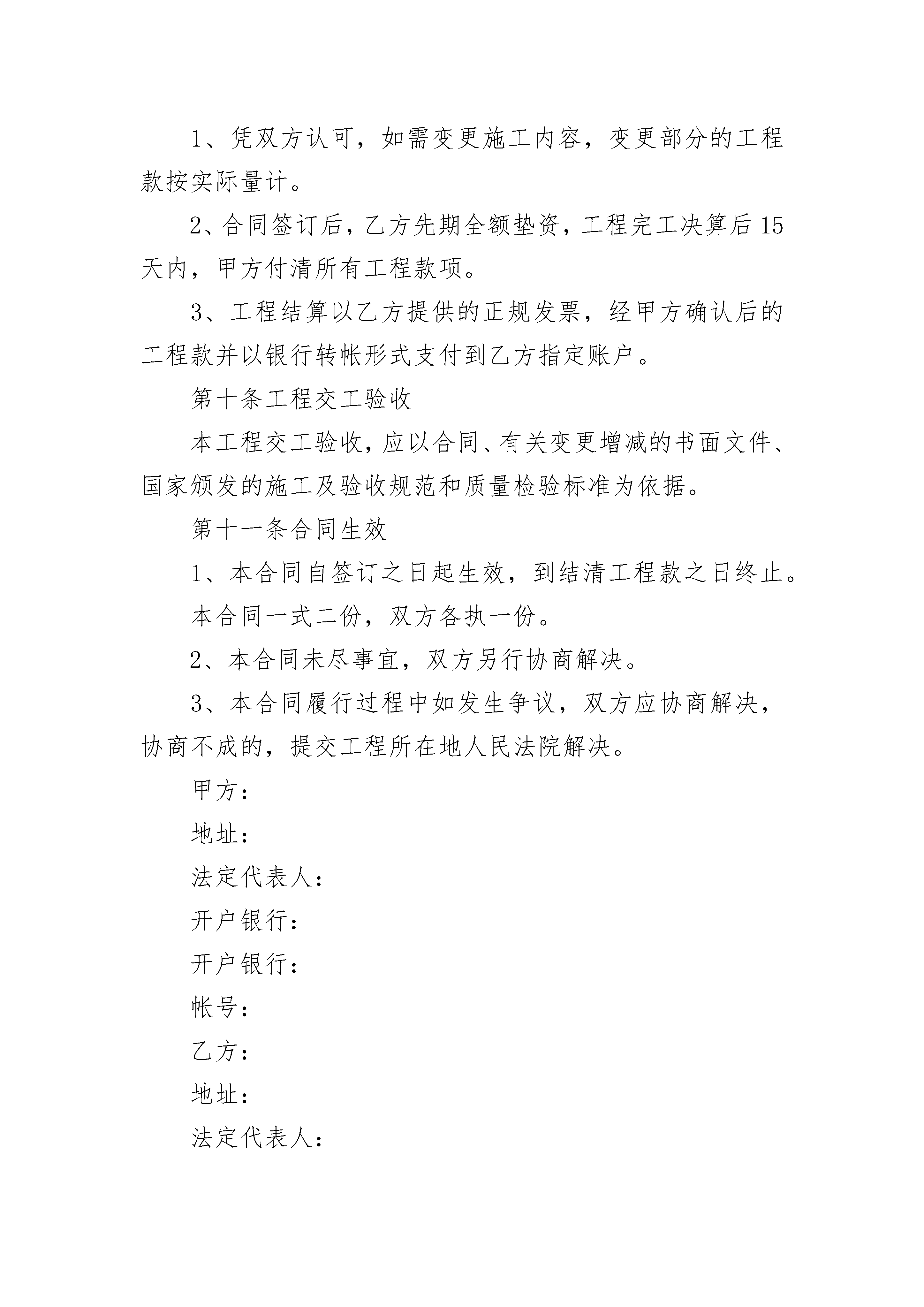 1、凭双方认可，如需变更施工内容，变更部分的工程款按实际量计。

2、合同签订后，乙方先期全额垫资，工程完工决算后15天内，甲方付清所有工程款项。

3、工程结算以乙方提供的正规发票，经甲方确认后的工程款并以银行转帐形式支付到乙方指定账户。

第十条工程交工验收

本工程交工验收，应以合同、有关变更增减的书面文件、国家颁发的施工及验收规范和质量检验标准为依据。

第十一条合同生效

1、本合同自签订之日起生效，到结清工程款之日终止。

本合同一式二份，双方各执一份。

2、本合同未尽事宜，双方另行协商解决。

3、本合同履行过程中如发生争议，双方应协商解决，协商不成的，提交工程所在地人民法院解决。

甲方：

地址：

法定代表人：

开户银行：

开户银行：

帐号：

乙方：

地址：

法定代表人：